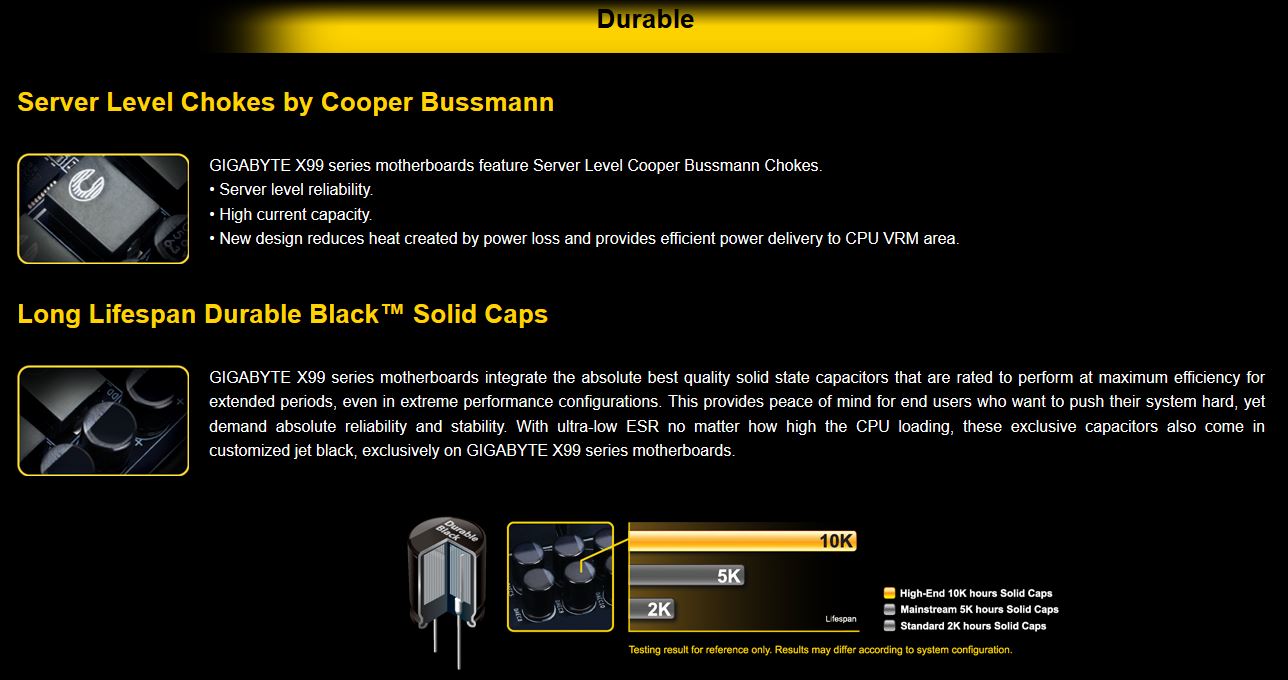 Durable

Server Level Chokes by Cooper Bussmann

GIGABYTE X99 series motherboards feature Server Level Cooper Bussmann Chokes.
• Server level reliability.
• High current capacity.
• New design reduces heat created by power loss and provides efficient power delivery to CPU VRM area.

Long Lifespan Durable Black™ Solid Caps

GIGABYTE X99 series motherboards integrate the absolute best quality solid state capacitors that are rated to perform at maximum efficiency for extended periods, even in extreme performance configurations. This provides peace of mind for end users who want to push their system hard, yet demand absolute reliability and stability. With ultra-low ESR no matter how high the CPU loading, these exclusive capacitors also come in customized jet black, exclusively on GIGABYTE X99 series motherboards.

Durable Black

10K
5K
2K
Lifespan

High-End 10K hours Solid Caps
Mainstream 5K hours Solid Caps
Standard 2K hours Solid Caps

Testing result for reference only. Results may differ according to system configuration.